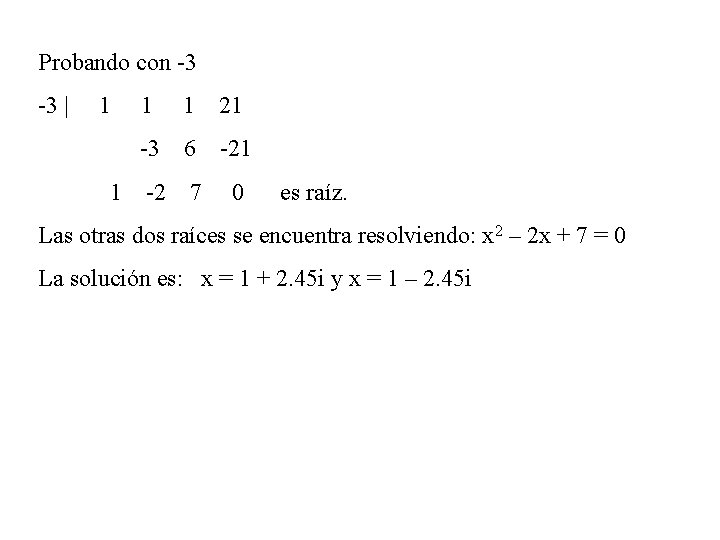 Probando con -3

-3 | 1 1 1 21

-3 6 -21

1 -2 7 0 es raíz.

Las otras dos raíces se encuentra resolviendo: $x^2 - 2x + 7 = 0$

La solución es: $x = 1 + 2.45i$ y $x = 1 - 2.45i$